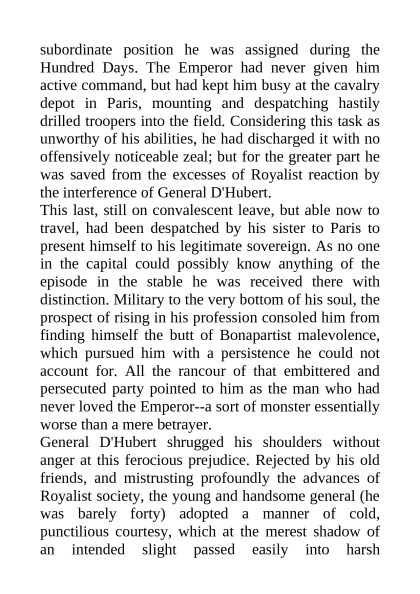 subordinate position he was assigned during the Hundred Days. The Emperor had never given him active command, but had kept him busy at the cavalry depot in Paris, mounting and despatching hastily drilled troopers into the field. Considering this task as unworthy of his abilities, he had discharged it with no offensively noticeable zeal; but for the greater part he was saved from the excesses of Royalist reaction by the interference of General D'Hubert.
This last, still on convalescent leave, but able now to travel, had been despatched by his sister to Paris to present himself to his legitimate sovereign. As no one in the capital could possibly know anything of the episode in the stable he was received there with distinction. Military to the very bottom of his soul, the prospect of rising in his profession consoled him from finding himself the butt of Bonapartist malevolence, which pursued him with a persistence he could not account for. All the rancour of that embittered and persecuted party pointed to him as the man who had never loved the Emperor--a sort of monster essentially worse than a mere betrayer.
General D'Hubert shrugged his shoulders without anger at this ferocious prejudice. Rejected by his old friends, and mistrusting profoundly the advances of Royalist society, the young and handsome general (he was barely forty) adopted a manner of cold, punctilious courtesy, which at the merest shadow of an intended slight passed easily into harsh